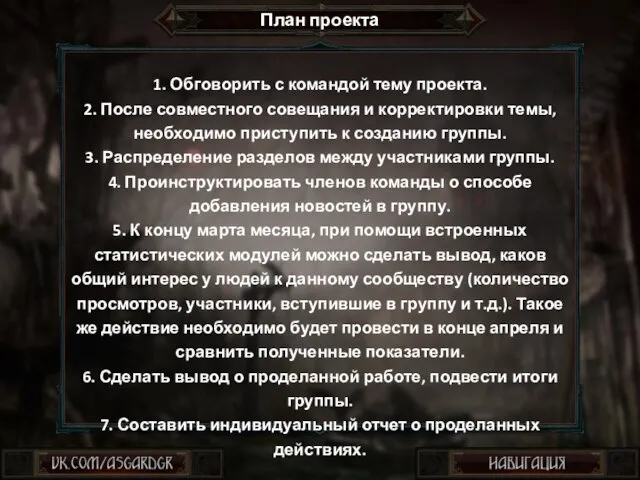 План проекта

1. Обговорить с командой тему проекта.
2. После совместного совещания и корректировки темы, необходимо приступить к созданию группы.
3. Распределение разделов между участниками группы.
4. Проинструктировать членов команды о способе добавления новостей в группу.
5. К концу марта месяца, при помощи встроенных статистических модулей можно сделать вывод, каков общий интерес у людей к данному сообществу (количество просмотров, участники, вступившие в группу и т.д.). Такое же действие необходимо будет провести в конце апреля и сравнить полученные показатели.
6. Сделать вывод о проделанной работе, подвести итоги группы.
7. Составить индивидуальный отчет о проделанных действиях.

VK.COM/ASGARDGR

НАВИГАЦИЯ